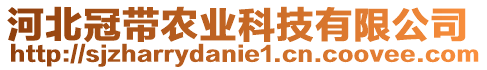 河北冠带农业科技有限公司
http://sjzharrydanie1.cn.coovee.com